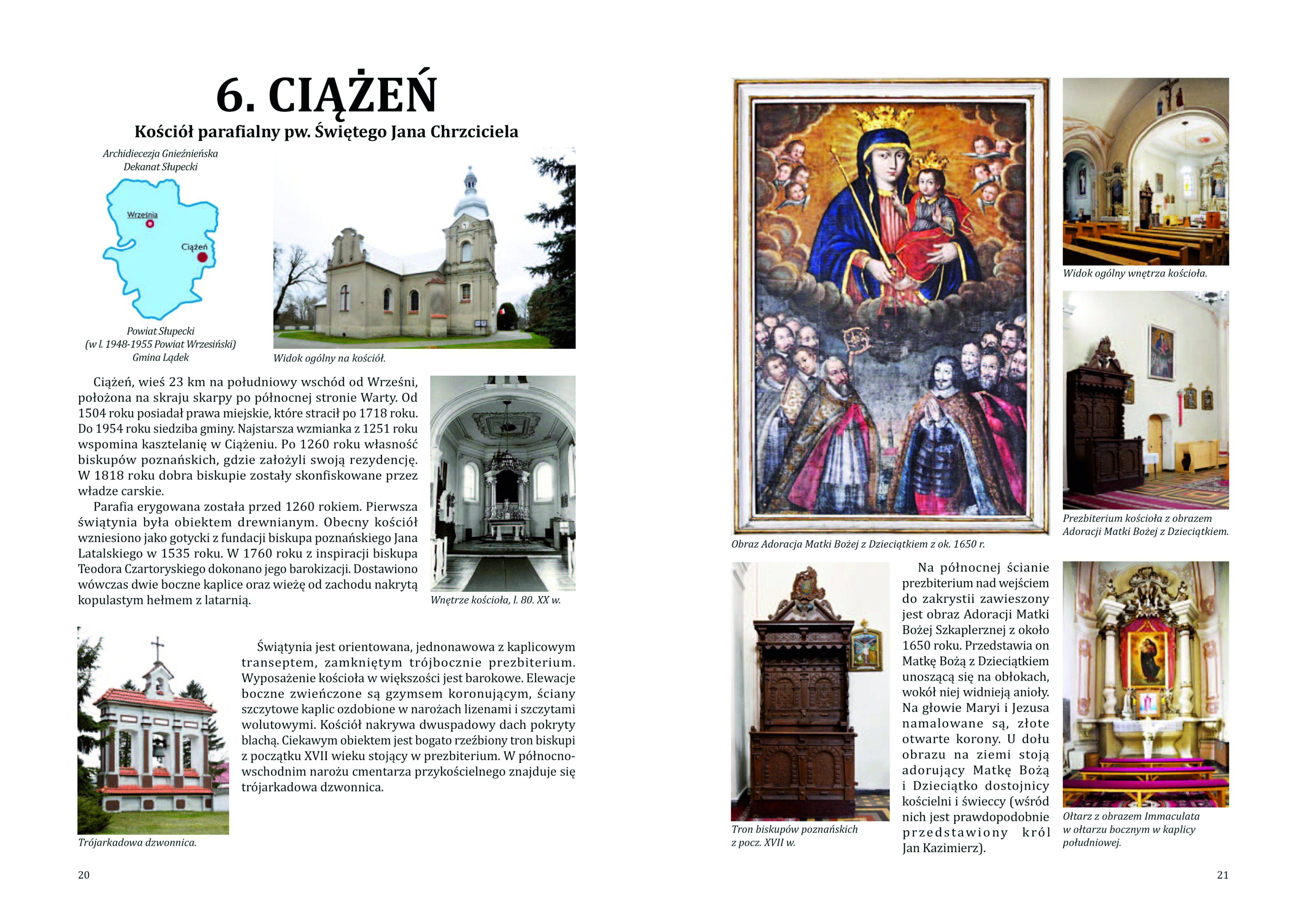 6. CIĄŻEŃ

Kościół parafialny pw. Świętego Jana Chrzciciela

Archidiecezja Gnieźnieńska
Dekanat Słupecki

Września

Ciążeń

Powiat Słupecki
(w l. 1948-1955 Powiat Wrzesiński)
Gmina Lądek

Widok ogólny na kościół.

Ciążeń, wieś 23 km na południowy wschód od Wrześni, położona na skraju skarpy po północnej stronie Warty. Od 1504 roku posiadał prawa miejskie, które stracił po 1718 roku. Do 1954 roku siedziba gminy. Najstarsza wzmianka z 1251 roku wspomina kasztelanię w Ciążeniu. Po 1260 roku własność biskupów poznańskich, gdzie założyli swoją rezydencję. W 1818 roku dobra biskupie zostały skonfiskowane przez władze carskie.

Parafia erygowana została przed 1260 rokiem. Pierwsza świątynia była obiektem drewnianym. Obecny kościół wzniesiono jako gotycki z fundacji biskupa poznańskiego Jana Latalskiego w 1535 roku. W 1760 roku z inspiracji biskupa Teodora Czartoryskiego dokonano jego barokizacji. Dostawiono wówczas dwie boczne kaplice oraz wieżę od zachodu nakrytą kopulastym hełmem z latarnią.

Wnętrze kościoła, l. 80. XX w.

Świątynia jest orientowana, jednonawowa z kaplicowym transeptem, zamkniętym trójbocznie prezbiterium. Wyposażenie kościoła w większości jest barokowe. Elewacje boczne zwieńczone są gzymsem koronującym, ściany szczytowe kaplic ozdobione w narożach lizenami i szczytami wolutowymi. Kościół nakrywa dwuspadowy dach pokryty blachą. Ciekawym obiektem jest bogato rzeźbiony tron biskupi z początku XVII wieku stojący w prezbiterium. W północno-wschodnim narożu cmentarza przykościelnego znajduje się trójarkadowa dzwonnica.

Trójarkadowa dzwonnica.

20

Obraz Adoracja Matki Bożej z Dzieciątkiem z ok. 1650 r.

Widok ogólny wnętrza kościoła.

Prezbiterium kościoła z obrazem Adoracji Matki Bożej z Dzieciątkiem.

Tron biskupów poznańskich z pocz. XVII w.

Na północnej ścianie prezbiterium nad wejściem do zakrystii zawieszony jest obraz Adoracji Matki Bożej Szkaplerznej z około 1650 roku. Przedstawia on Matkę Bożą z Dzieciątkiem unoszącą się na obłokach, wokół niej widnieją anioły. Na głowie Maryi i Jezusa namalowane są, złote otwarte korony. U dołu obrazu na ziemi stoją adorujący Matkę Bożą i Dzieciątko dostojnicy kościelni i świeccy (wśród nich jest prawdopodobnie przedstawiony król Jan Kazimierz).

Ołtarz z obrazem Immaculata w ołtarzu bocznym w kaplicy południowej.

21